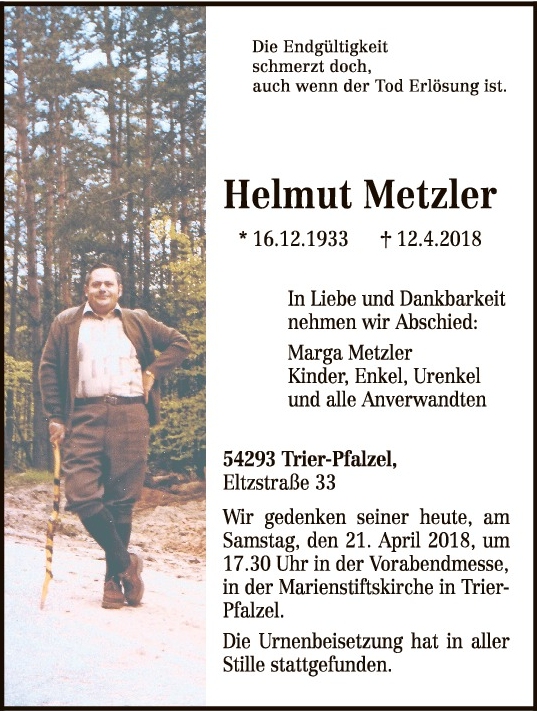 Die Endgültigkeit
schmerzt doch,
auch wenn der Tod Erlösung ist.

Helmut Metzler

* 16.12.1933 † 12.4.2018

In Liebe und Dankbarkeit
nehmen wir Abschied:

Marga Metzler
Kinder, Enkel, Urenkel
und alle Anverwandten

54293 Trier-Pfalzel,
Eltzstraße 33

Wir gedenken seiner heute, am Samstag, den 21. April 2018, um 17.30 Uhr in der Vorabendmesse, in der Marienstiftskirche in Trier-Pfalzel.

Die Urnenbeisetzung hat in aller Stille stattgefunden.